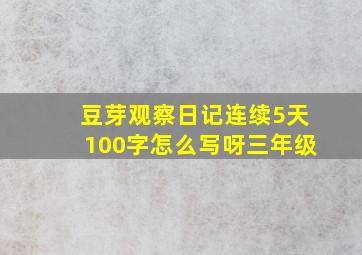 豆芽观察日记连续5天100字怎么写呀三年级